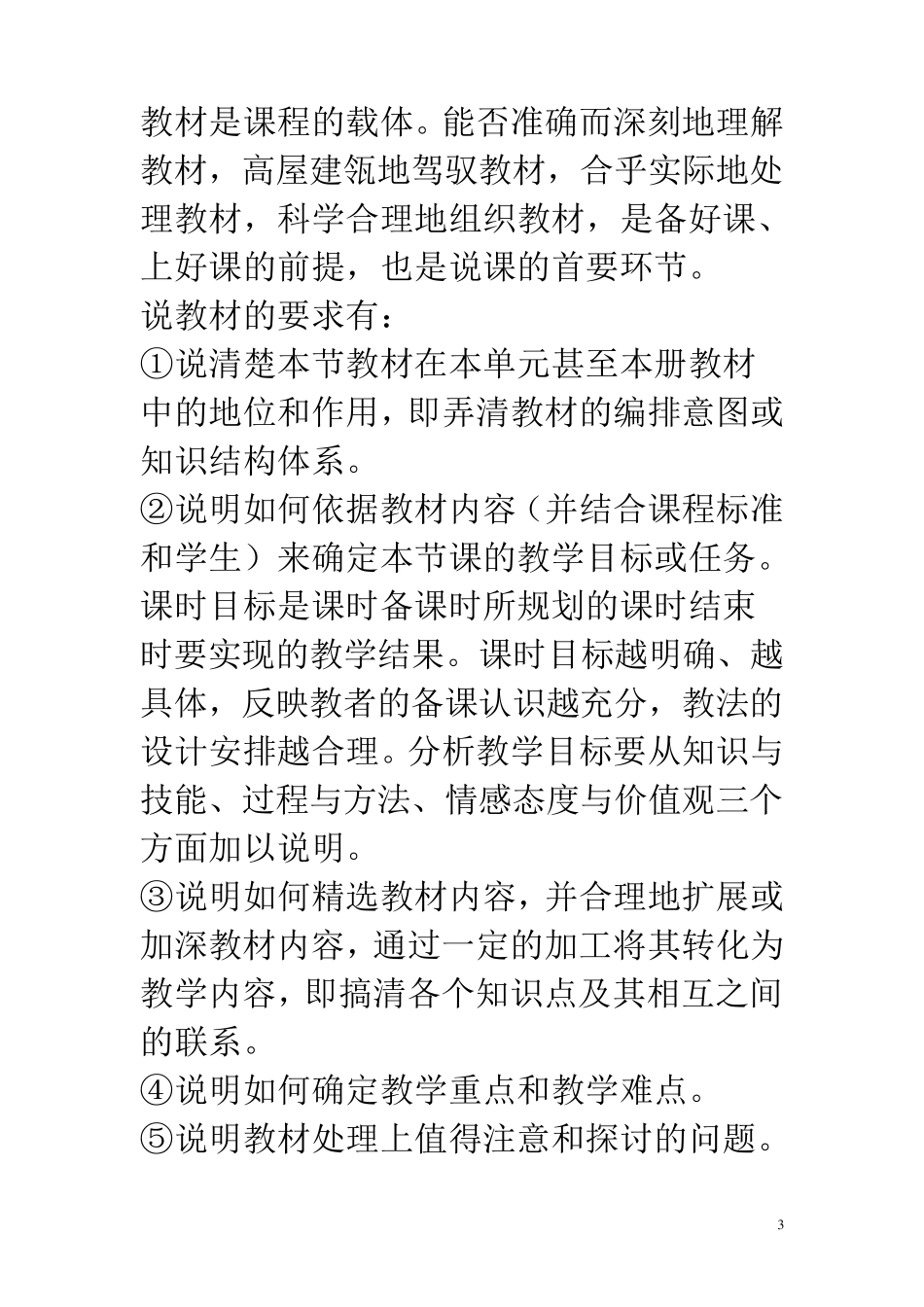 教材是课程的载体。能否准确而深刻地理解教材，高屋建瓴地驾驭教材，合乎实际地处理教材，科学合理地组织教材，是备好课、上好课的前提，也是说课的首要环节。

说教材的要求有：

①说清楚本节教材在本单元甚至本册教材中的地位和作用，即弄清教材的编排意图或知识结构体系。

②说明如何依据教材内容（并结合课程标准和学生）来确定本节课的教学目标或任务。课时目标是课时备课时所规划的课时结束时要实现的教学结果。课时目标越明确、越具体，反映教者的备课认识越充分，教法的设计安排越合理。分析教学目标要从知识与技能、过程与方法、情感态度与价值观三个方面加以说明。

③说明如何精选教材内容，并合理地扩展或加深教材内容，通过一定的加工将其转化为教学内容，即搞清各个知识点及其相互之间的联系。

④说明如何确定教学重点和教学难点。

⑤说明教材处理上值得注意和探讨的问题。

3